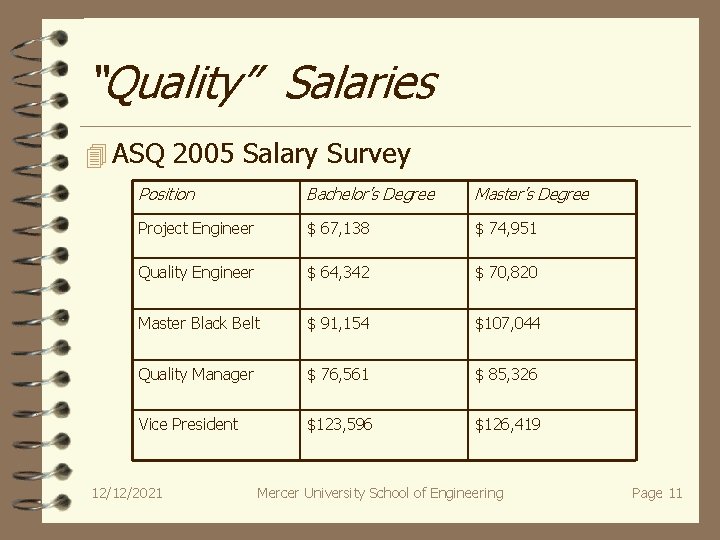 "Quality" Salaries

ASQ 2005 Salary Survey

| Position | Bachelor's Degree | Master's Degree |
|---|---|---|
| Project Engineer | \$ 67,138 | \$ 74,951 |
| Quality Engineer | \$ 64,342 | \$ 70,820 |
| Master Black Belt | \$ 91,154 | \$107,044 |
| Quality Manager | \$ 76,561 | \$ 85,326 |
| Vice President | \$123,596 | \$126,419 |

12/12/2021 Mercer University School of Engineering Page 11